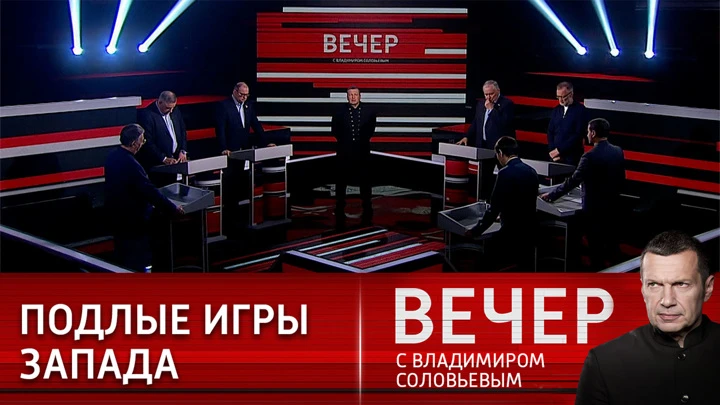 ВЕЧЕР
С ВЛАДИМИРОМ СОЛОВЬЕВЫМ

ПОДЛЫЕ ИГРЫ ЗАПАДА

ВЕЧЕР
С ВЛАДИМИРОМ СОЛОВЬЕВЫМ